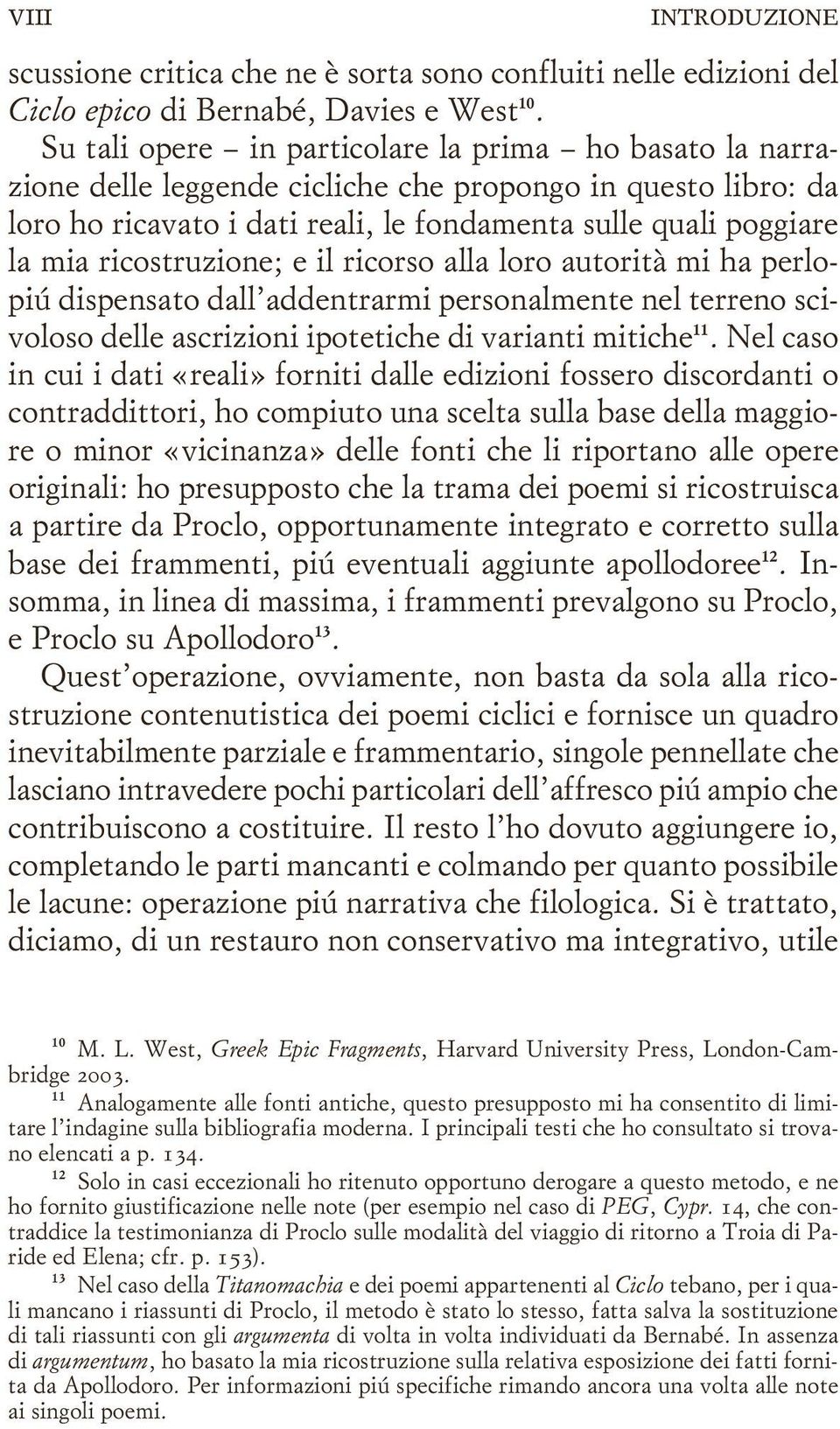 VIII INTRODUZIONE

scussione critica che ne è sorta sono confluiti nelle edizioni del Ciclo epico di Bernabé, Davies e West$^{10}$.

Su tali opere – in particolare la prima – ho basato la narrazione delle leggende cicliche che propongo in questo libro: da loro ho ricavato i dati reali, le fondamenta sulle quali poggiare la mia ricostruzione; e il ricorso alla loro autorità mi ha perlopiú dispensato dall'addentrarmi personalmente nel terreno scivoloso delle ascrizioni ipotetiche di varianti mitiche$^{11}$. Nel caso in cui i dati «reali» forniti dalle edizioni fossero discordanti o contraddittori, ho compiuto una scelta sulla base della maggiore o minor «vicinanza» delle fonti che li riportano alle opere originali: ho presupposto che la trama dei poemi si ricostruisca a partire da Proclo, opportunamente integrato e corretto sulla base dei frammenti, piú eventuali aggiunte apollodoree$^{12}$. Insomma, in linea di massima, i frammenti prevalgono su Proclo, e Proclo su Apollodoro$^{13}$.

Quest'operazione, ovviamente, non basta da sola alla ricostruzione contenutistica dei poemi ciclici e fornisce un quadro inevitabilmente parziale e frammentario, singole pennellate che lasciano intravedere pochi particolari dell'affresco piú ampio che contribuiscono a costituire. Il resto l'ho dovuto aggiungere io, completando le parti mancanti e colmando per quanto possibile le lacune: operazione piú narrativa che filologica. Si è trattato, diciamo, di un restauro non conservativo ma integrativo, utile

$^{10}$ M. L. West, Greek Epic Fragments, Harvard University Press, London-Cambridge 2003.

$^{11}$ Analogamente alle fonti antiche, questo presupposto mi ha consentito di limitare l'indagine sulla bibliografia moderna. I principali testi che ho consultato si trovano elencati a p. 134.

$^{12}$ Solo in casi eccezionali ho ritenuto opportuno derogare a questo metodo, e ne ho fornito giustificazione nelle note (per esempio nel caso di PEG, Cypr. 14, che contraddice la testimonianza di Proclo sulle modalità del viaggio di ritorno a Troia di Paride ed Elena; cfr. p. 153).

$^{13}$ Nel caso della Titanomachia e dei poemi appartenenti al Ciclo tebano, per i quali mancano i riassunti di Proclo, il metodo è stato lo stesso, fatta salva la sostituzione di tali riassunti con gli argumenta di volta in volta individuati da Bernabé. In assenza di argumentum, ho basato la mia ricostruzione sulla relativa esposizione dei fatti fornita da Apollodoro. Per informazioni piú specifiche rimando ancora una volta alle note ai singoli poemi.